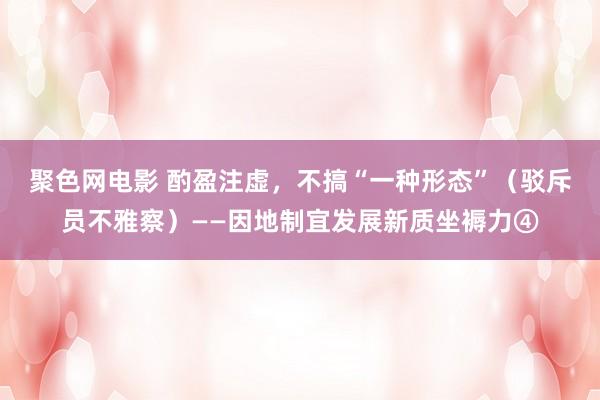 聚色网电影 酌盈注虚，不搞“一种形态”（驳斥员不雅察）——因地制宜发展新质坐褥力④